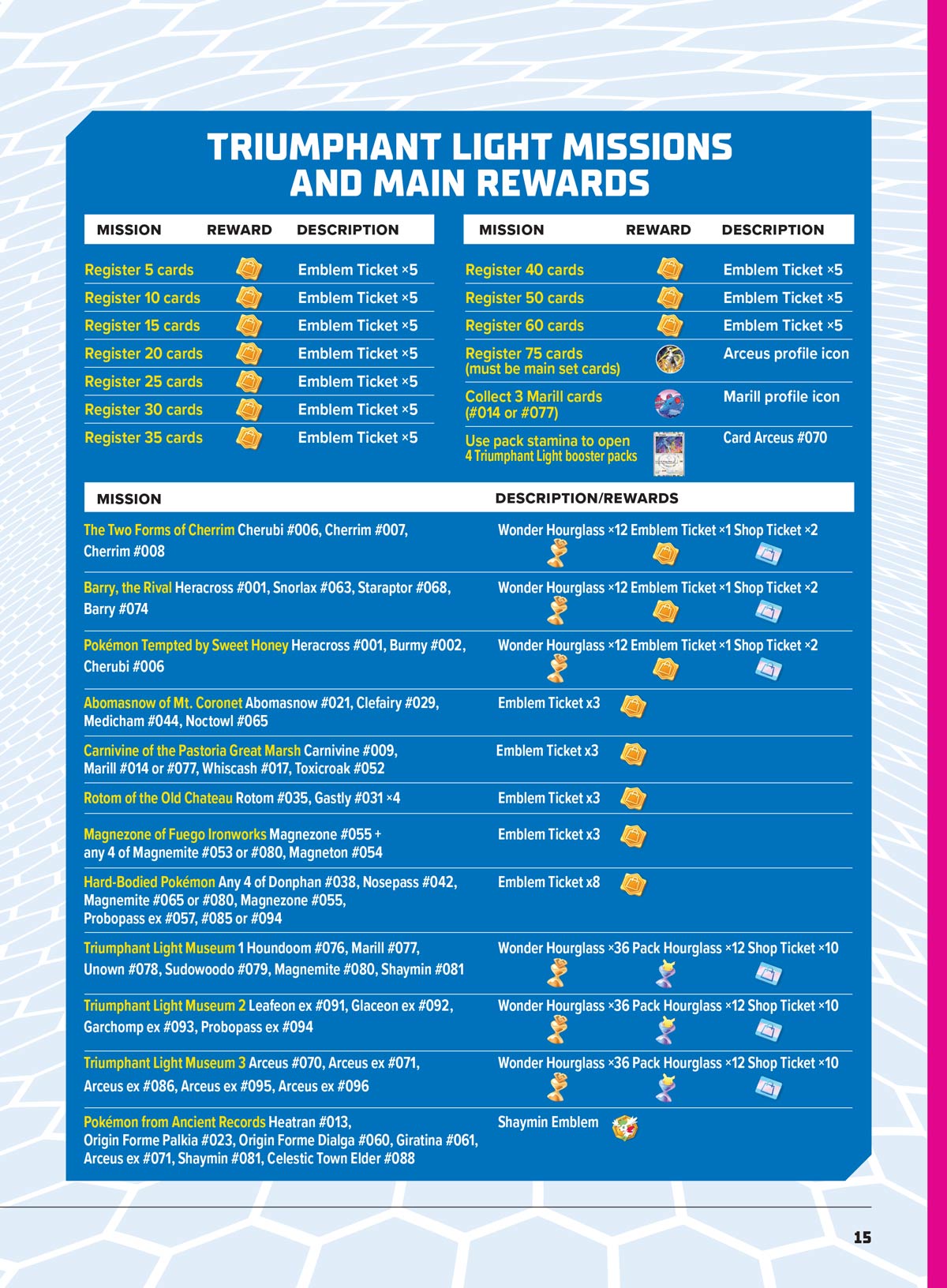 TRIUMPHANT LIGHT MISSIONS AND MAIN REWARDS

| MISSION | REWARD | DESCRIPTION |
|---|---|---|
| Register 5 cards | | Emblem Ticket ×5 |
| Register 10 cards | | Emblem Ticket ×5 |
| Register 15 cards | | Emblem Ticket ×5 |
| Register 20 cards | | Emblem Ticket ×5 |
| Register 25 cards | | Emblem Ticket ×5 |
| Register 30 cards | | Emblem Ticket ×5 |
| Register 35 cards | | Emblem Ticket ×5 |

| MISSION | REWARD | DESCRIPTION |
|---|---|---|
| Register 40 cards | | Emblem Ticket ×5 |
| Register 50 cards | | Emblem Ticket ×5 |
| Register 60 cards | | Emblem Ticket ×5 |
| Register 75 cards (must be main set cards) | | Arceus profile icon |
| Collect 3 Marill cards (#014 or #077) | | Marill profile icon |
| Use pack stamina to open 4 Triumphant Light booster packs | | Card Arceus #070 |

| MISSION | DESCRIPTION/REWARDS |
|---|---|
| The Two Forms of Cherrim Cherubi #006, Cherrim #007, Cherrim #008 | Wonder Hourglass ×12 Emblem Ticket ×1 Shop Ticket ×2 |
| Barry, the Rival Heracross #001, Snorlax #063, Staraptor #068, Barry #074 | Wonder Hourglass ×12 Emblem Ticket ×1 Shop Ticket ×2 |
| Pokémon Tempted by Sweet Honey Heracross #001, Burmy #002, Cherubi #006 | Wonder Hourglass ×12 Emblem Ticket ×1 Shop Ticket ×2 |
| Abomasnow of Mt. Coronet Abomasnow #021, Clefairy #029, Medicham #044, Noctowl #065 | Emblem Ticket x3 |
| Carnivine of the Pastoria Great Marsh Carnivine #009, Marill #014 or #077, Whiscash #017, Toxicroak #052 | Emblem Ticket x3 |
| Rotom of the Old Chateau Rotom #035, Gastly #031 ×4 | Emblem Ticket x3 |
| Magnezone of Fuego Ironworks Magnezone #055 + any 4 of Magnemite #053 or #080, Magneton #054 | Emblem Ticket x3 |
| Hard-Bodied Pokémon Any 4 of Donphan #038, Nosepass #042, Magnemite #065 or #080, Magnezone #055, Probopass ex #057, #085 or #094 | Emblem Ticket x8 |
| Triumphant Light Museum 1 Houndoom #076, Marill #077, Unown #078, Sudowoodo #079, Magnemite #080, Shaymin #081 | Wonder Hourglass ×36 Pack Hourglass ×12 Shop Ticket ×10 |
| Triumphant Light Museum 2 Leafeon ex #091, Glaceon ex #092, Garchomp ex #093, Probopass ex #094 | Wonder Hourglass ×36 Pack Hourglass ×12 Shop Ticket ×10 |
| Triumphant Light Museum 3 Arceus #070, Arceus ex #071, Arceus ex #086, Arceus ex #095, Arceus ex #096 | Wonder Hourglass ×36 Pack Hourglass ×12 Shop Ticket ×10 |
| Pokémon from Ancient Records Heatran #013, Origin Forme Palkia #023, Origin Forme Dialga #060, Giratina #061, Arceus ex #071, Shaymin #081, Celestic Town Elder #088 | Shaymin Emblem |

15